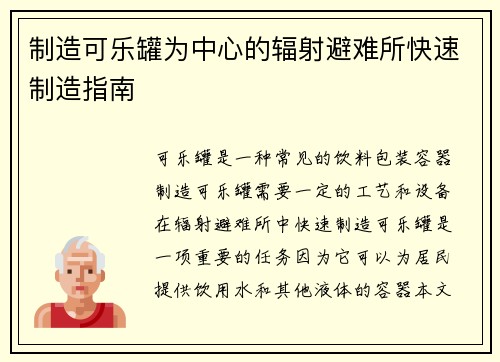 制造可乐罐为中心的辐射避难所快速制造指南

可乐罐是一种常见的饮料包装容器制造可乐罐需要一定的工艺和设备在辐射避难所中快速制造可乐罐是一项重要的任务因为它可以为居民提供饮用水和其他液体的容器本文